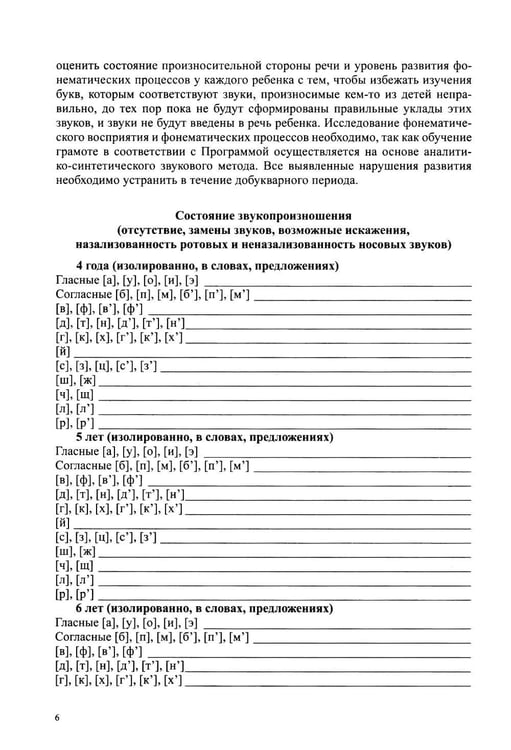 оценить состояние произносительной стороны речи и уровень развития фонематических процессов у каждого ребенка с тем, чтобы избежать изучения букв, которым соответствуют звуки, произносимые кем-то из детей неправильно, до тех пор пока не будут сформированы правильные уклады этих звуков, и звуки не будут введены в речь ребенка. Исследование фонематического восприятия и фонематических процессов необходимо, так как обучение грамоте в соответствии с Программой осуществляется на основе аналитико-синтетического звукового метода. Все выявленные нарушения развития необходимо устранить в течение добукварного периода.

Состояние звукопроизношения
(отсутствие, замены звуков, возможные искажения,
назализованность ротовых и неназализованность носовых звуков)

4 года (изолированно, в словах, предложениях)
Гласные [а], [у], [о], [и], [э] ____
Согласные [б], [п], [м], [б'], [п'], [м'] ____
[в], [ф], [в'], [ф'] ____
[д], [т], [н], [д'], [т'], [н'] ____
[г], [к], [х], [г'], [к'], [х'] ____
[й] ____
[с], [з], [ц], [с'], [з'] ____
[ш], [ж] ____
[ч], [щ] ____
[л], [л'] ____
[р], [р'] ____
5 лет (изолированно, в словах, предложениях)
Гласные [а], [у], [о], [и], [э] ____
Согласные [б], [п], [м], [б'], [п'], [м'] ____
[в], [ф], [в'], [ф'] ____
[д], [т], [н], [д'], [т'], [н'] ____
[г], [к], [х], [г'], [к'], [х'] ____
[й] ____
[с], [з], [ц], [с'], [з'] ____
[ш], [ж] ____
[ч], [щ] ____
[л], [л'] ____
[р], [р'] ____
6 лет (изолированно, в словах, предложениях)
Гласные [а], [у], [о], [и], [э] ____
Согласные [б], [п], [м], [б'], [п'], [м'] ____
[в], [ф], [в'], [ф'] ____
[д], [т], [н], [д'], [т'], [н'] ____
[г], [к], [х], [г'], [к'], [х'] ____

6